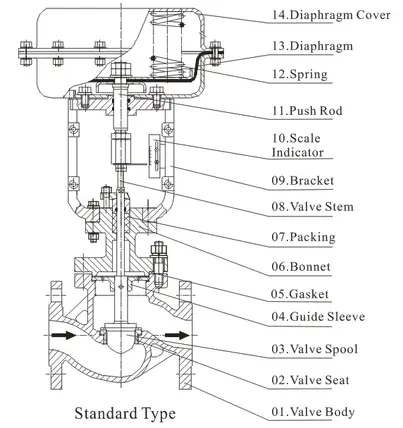 14.Diaphragm Cover
13.Diaphragm
12.Spring
11.Push Rod
10.Scale Indicator
09.Bracket
08.Valve Stem
07.Packing
06.Bonnet
05.Gasket
04.Guide Sleeve
03.Valve Spool
02.Valve Seat
01.Valve Body

Standard Type